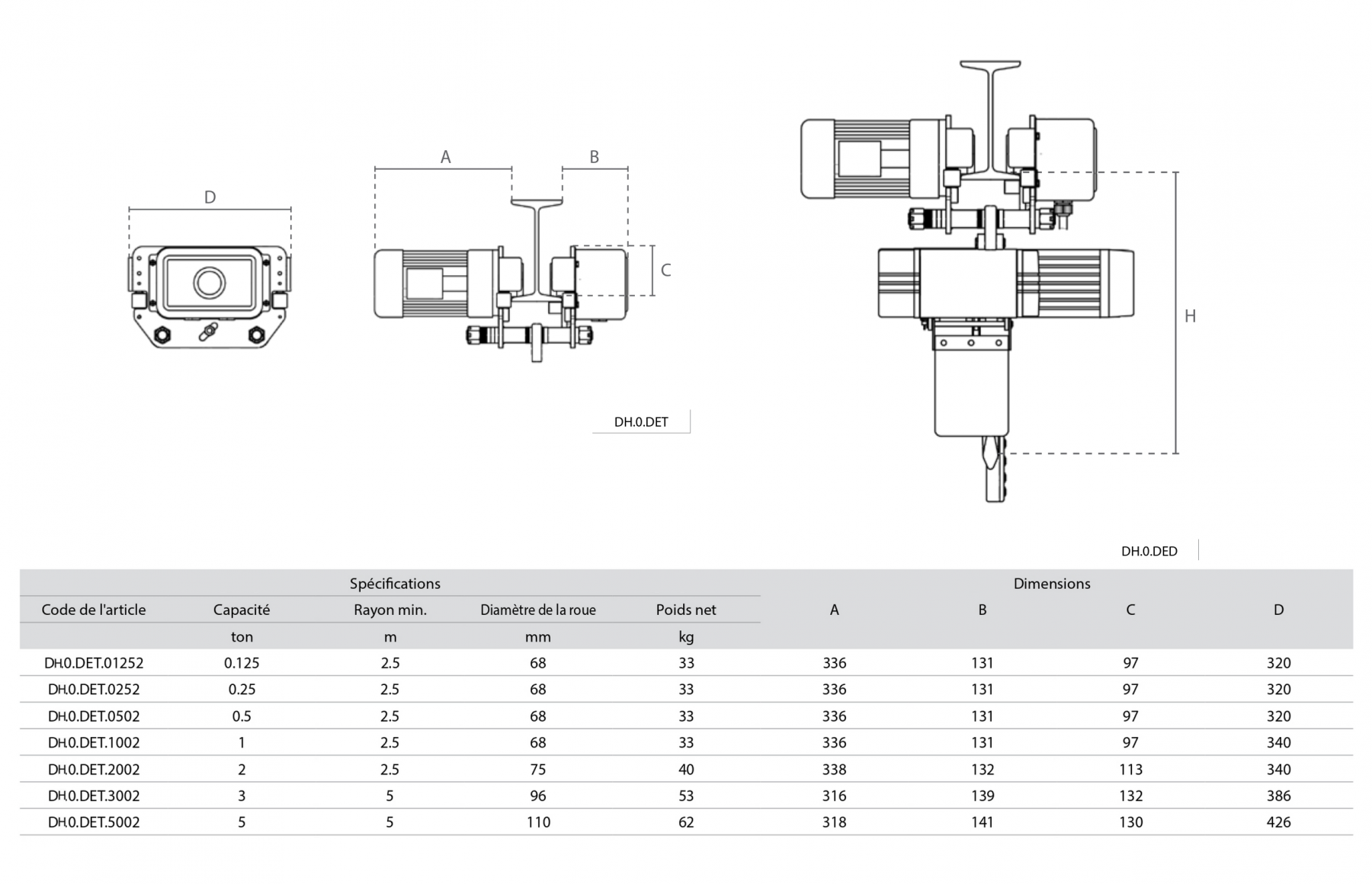 D

A B

C

DH.0.DET

H

DH.0.DED

| Spécifications | | | | | Dimensions | | | |
|---|---|---|---|---|---|---|---|---|
| Code de l'article | Capacité | Rayon min. | Diamètre de la roue | Poids net | A | B | C | D |
| | ton | m | mm | kg | | | | |
| DH.0.DET.01252 | 0.125 | 2.5 | 68 | 33 | 336 | 131 | 97 | 320 |
| DH.0.DET.0252 | 0.25 | 2.5 | 68 | 33 | 336 | 131 | 97 | 320 |
| DH.0.DET.0502 | 0.5 | 2.5 | 68 | 33 | 336 | 131 | 97 | 320 |
| DH.0.DET.1002 | 1 | 2.5 | 68 | 33 | 336 | 131 | 97 | 340 |
| DH.0.DET.2002 | 2 | 2.5 | 75 | 40 | 338 | 132 | 113 | 340 |
| DH.0.DET.3002 | 3 | 5 | 96 | 53 | 316 | 139 | 132 | 386 |
| DH.0.DET.5002 | 5 | 5 | 110 | 62 | 318 | 141 | 130 | 426 |